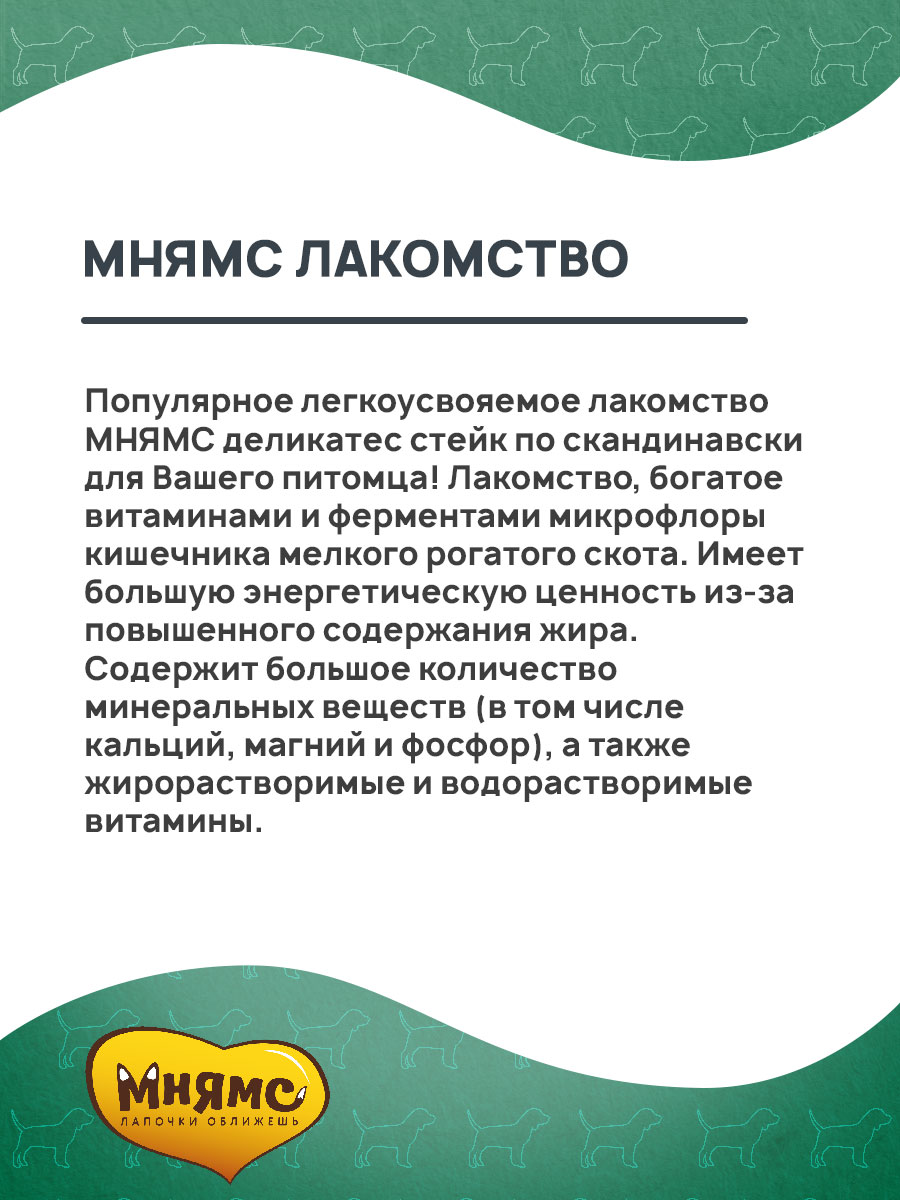 МНЯМС ЛАКОМСТВО

Популярное легкоусвояемое лакомство МНЯМС деликатес стейк по скандинавски для Вашего питомца! Лакомство, богатое витаминами и ферментами микрофлоры кишечника мелкого рогатого скота. Имеет большую энергетическую ценность из-за повышенного содержания жира. Содержит большое количество минеральных веществ (в том числе кальций, магний и фосфор), а также жирорастворимые и водорастворимые витамины.

МНЯМС
ЛАПОЧКИ ОБЛИЖЕШЬ